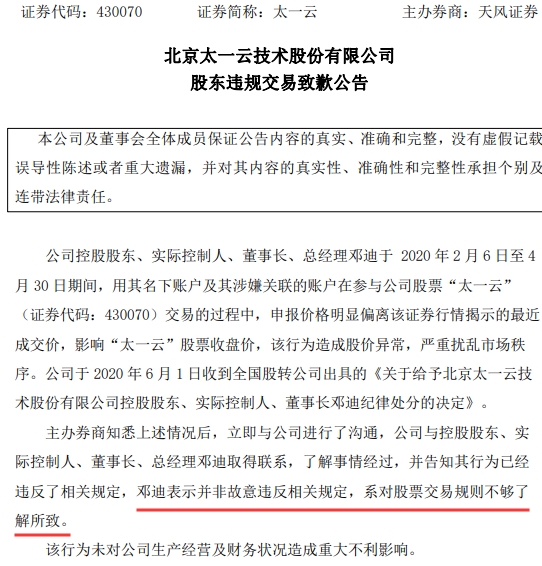 证券代码：430070　　证券简称：太一云　　主办券商：天风证券

北京太一云技术股份有限公司
股东违规交易致歉公告

本公司及董事会全体成员保证公告内容的真实、准确和完整，没有虚假记载误导性陈述或者重大遗漏，并对其内容的真实性、准确性和完整性承担个别及连带法律责任。

公司控股股东、实际控制人、董事长、总经理邓迪于 2020 年 2 月 6 日至 4 月 30 日期间，用其名下账户及其涉嫌关联的账户在参与公司股票“太一云”（证券代码：430070）交易的过程中，申报价格明显偏离该证券行情揭示的最近成交价，影响“太一云”股票收盘价，该行为造成股价异常，严重扰乱市场秩序。公司于 2020 年 6 月 1 日收到全国股转公司出具的《关于给予北京太一云技术股份有限公司控股股东、实际控制人、董事长邓迪纪律处分的决定》。

主办券商知悉上述情况后，立即与公司进行了沟通，公司与控股股东、实际控制人、董事长、总经理邓迪取得联系，了解事情经过，并告知其行为已经违反了相关规定，邓迪表示并非故意违反相关规定，系对股票交易规则不够了解所致。

该行为未对公司生产经营及财务状况造成重大不利影响。